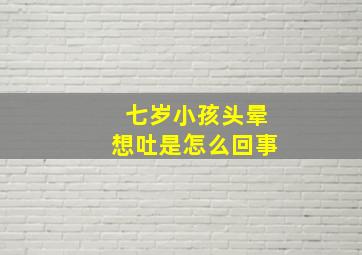 七岁小孩头晕
想吐是怎么回事